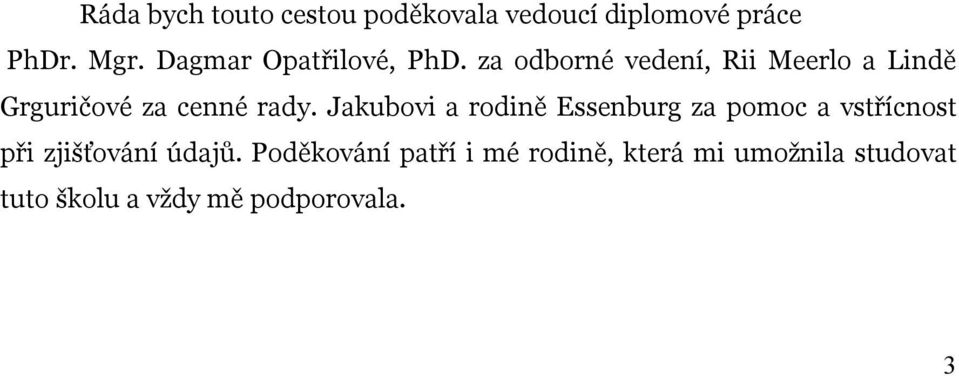 Ráda bych touto cestou poděkovala vedoucí diplomové práce PhDr. Mgr. Dagmar Opatřilové, PhD. za odborné vedení, Rii Meerlo a Lindě Grguričové za cenné rady. Jakubovi a rodině Essenburg za pomoc a vstřícnost při zjišťování údajů. Poděkování patří i mé rodině, která mi umožnila studovat tuto školu a vždy mě podporovala.

3